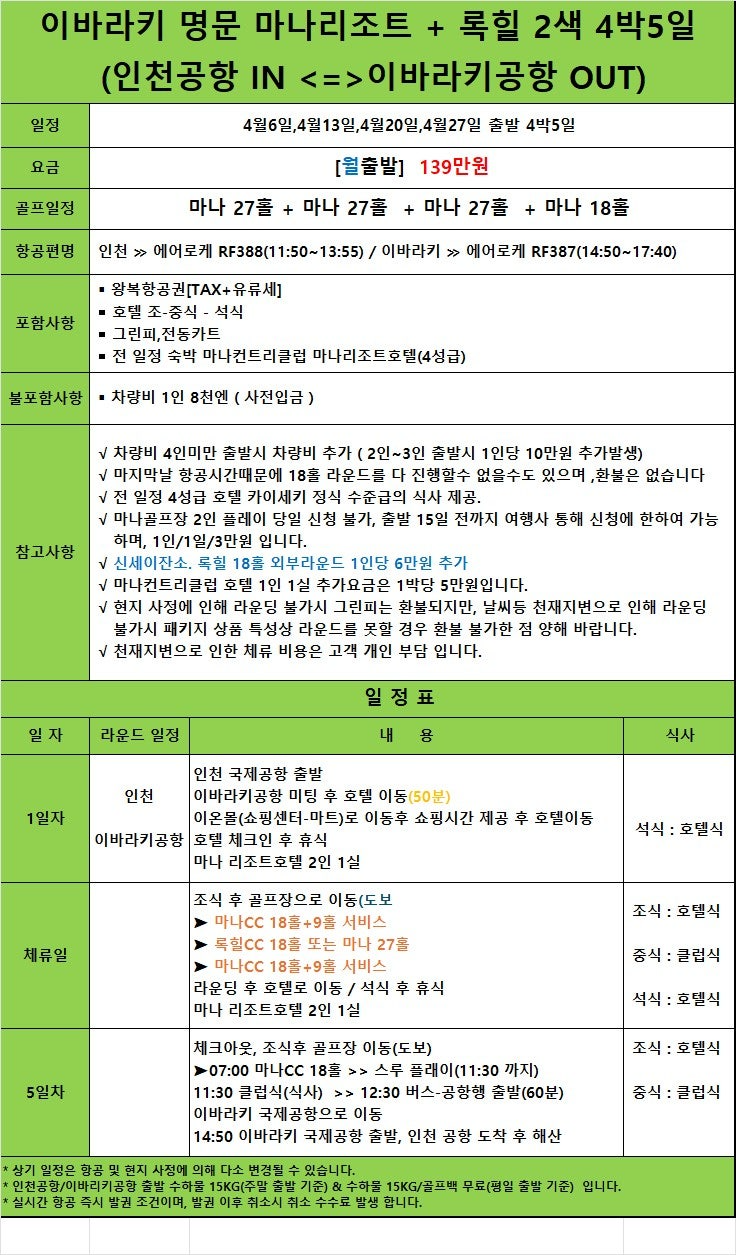 이바라키 명문 마나리조트 + 록힐 2색 4박5일
(인천공항 IN <=>이바라키공항 OUT)

| 일정 | 4월6일,4월13일,4월20일,4월27일 출발 4박5일 |
|---|---|
| 요금 | [월출발] 139만원 |
| 골프일정 | 마나 27홀 + 마나 27홀 + 마나 27홀 + 마나 18홀 |
| 항공편명 | 인천 ≫ 에어로케 RF388(11:50~13:55) / 이바라키 ≫ 에어로케 RF387(14:50~17:40) |
| 포함사항 | ▪ 왕복항공권[TAX+유류세] ▪ 호텔 조-중식 - 석식 ▪ 그린피,전동카트 ▪ 전 일정 숙박 마나컨트리클럽 마나리조트호텔(4성급) |
| 불포함사항 | ▪ 차량비 1인 8천엔 ( 사전입금 ) |
| 참고사항 | √ 차량비 4인미만 출발시 차량비 추가 ( 2인~3인 출발시 1인당 10만원 추가발생) √ 마지막날 항공시간때문에 18홀 라운드를 다 진행할수 없을수도 있으며 ,환불은 없습니다 √ 전 일정 4성급 호텔 카이세키 정식 수준급의 식사 제공. √ 마나골프장 2인 플레이 당일 신청 불가, 출발 15일 전까지 여행사 통해 신청에 한하여 가능하며, 1인/1일/3만원 입니다. √ 신세이잔소. 록힐 18홀 외부라운드 1인당 6만원 추가 √ 마나컨트리클럽 호텔 1인 1실 추가요금은 1박당 5만원입니다. √ 현지 사정에 인해 라운딩 불가시 그린피는 환불되지만, 날씨등 천재지변으로 인해 라운딩 불가시 패키지 상품 특성상 라운드를 못할 경우 환불 불가한 점 양해 바랍니다. √ 천재지변으로 인한 체류 비용은 고객 개인 부담 입니다. |

일 정 표

| 일 자 | 라운드 일정 | 내 용 | 식사 |
|---|---|---|---|
| 1일자 | 인천 이바라키공항 | 인천 국제공항 출발 이바라키공항 미팅 후 호텔 이동(50분) 이온몰(쇼핑센터-마트)로 이동후 쇼핑시간 제공 후 호텔이동 호텔 체크인 후 휴식 마나 리조트호텔 2인 1실 | 석식 : 호텔식 |
| 체류일 | | 조식 후 골프장으로 이동(도보 ➤ 마나CC 18홀+9홀 서비스 ➤ 록힐CC 18홀 또는 마나 27홀 ➤ 마나CC 18홀+9홀 서비스 라운딩 후 호텔로 이동 / 석식 후 휴식 마나 리조트호텔 2인 1실 | 조식 : 호텔식 중식 : 클럽식 석식 : 호텔식 |
| 5일차 | | 체크아웃, 조식후 골프장 이동(도보) ➤07:00 마나CC 18홀 >> 스루 플레이(11:30 까지) 11:30 클럽식(식사) >> 12:30 버스-공항행 출발(60분) 이바라키 국제공항으로 이동 14:50 이바라키 국제공항 출발, 인천 공항 도착 후 해산 | 조식 : 호텔식 중식 : 클럽식 |

* 상기 일정은 항공 및 현지 사정에 의해 다소 변경될 수 있습니다.
* 인천공항/이바리키공항 출발 수하물 15KG(주말 출발 기준) & 수하물 15KG/골프백 무료(평일 출발 기준) 입니다.
* 실시간 항공 즉시 발권 조건이며, 발권 이후 취소시 취소 수수료 발생 합니다.